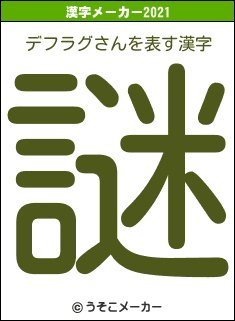 漢字メーカー2021

デフラグさんを表す漢字

謎

© うそこメーカー